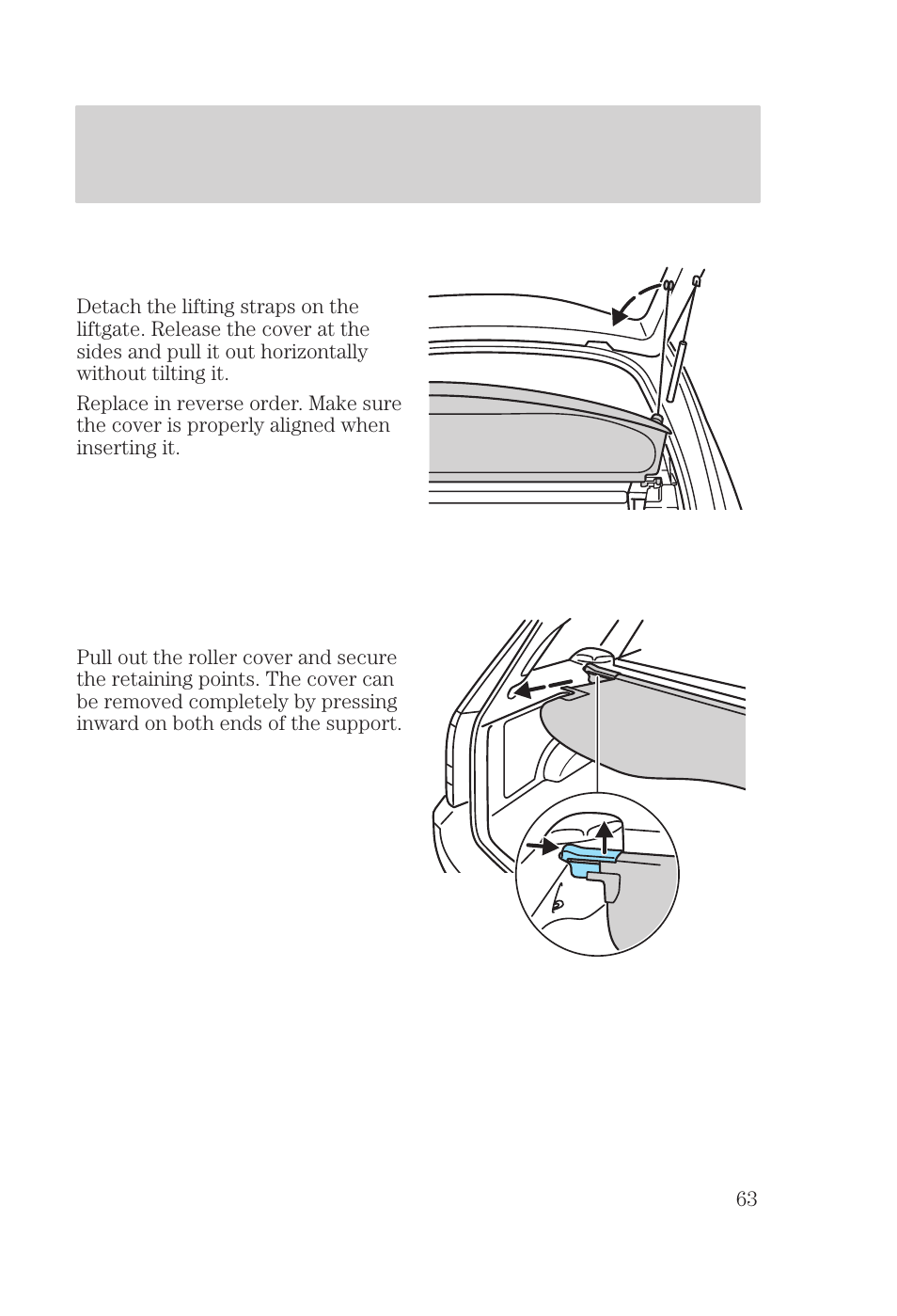 Detach the lifting straps on the liftgate. Release the cover at the sides and pull it out horizontally without tilting it.

Replace in reverse order. Make sure the cover is properly aligned when inserting it.

Pull out the roller cover and secure the retaining points. The cover can be removed completely by pressing inward on both ends of the support.

63